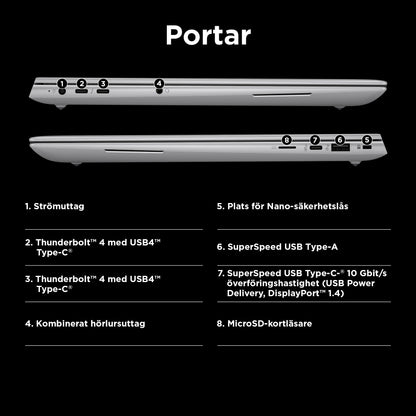 Portar

1 2 3 4

8 7 6 5

1. Strömuttag

2. Thunderbolt™ 4 med USB4™ Type-C®

3. Thunderbolt™ 4 med USB4™ Type-C®

4. Kombinerat hörlursuttag

5. Plats för Nano-säkerhetslås

6. SuperSpeed USB Type-A

7. SuperSpeed USB Type-C-® 10 Gbit/s överföringshastighet (USB Power Delivery, DisplayPort™ 1.4)

8. MicroSD-kortläsare